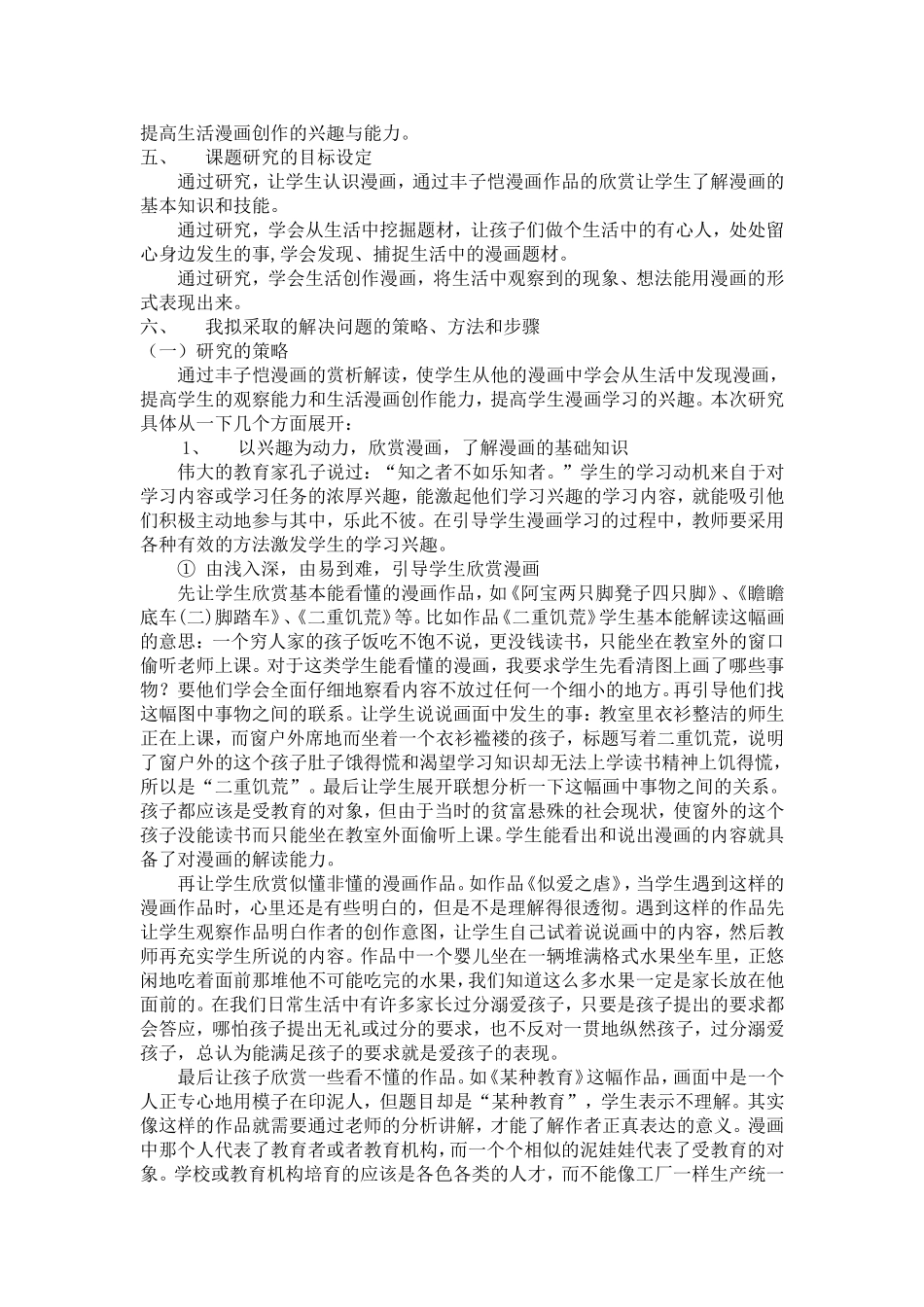 提高生活漫画创作的兴趣与能力。
五、　课题研究的目标设定

通过研究，让学生认识漫画，通过丰子恺漫画作品的欣赏让学生了解漫画的基本知识和技能。

通过研究，学会从生活中挖掘题材，让孩子们做个生活中的有心人，处处留心身边发生的事,学会发现、捕捉生活中的漫画题材。

通过研究，学会生活创作漫画，将生活中观察到的现象、想法能用漫画的形式表现出来。
六、　我拟采取的解决问题的策略、方法和步骤
（一）研究的策略

通过丰子恺漫画的赏析解读，使学生从他的漫画中学会从生活中发现漫画，提高学生的观察能力和生活漫画创作能力，提高学生漫画学习的兴趣。本次研究具体从一下几个方面展开：

1、　以兴趣为动力，欣赏漫画，了解漫画的基础知识

伟大的教育家孔子说过：“知之者不如乐知者。”学生的学习动机来自于对学习内容或学习任务的浓厚兴趣，能激起他们学习兴趣的学习内容，就能吸引他们积极主动地参与其中，乐此不彼。在引导学生漫画学习的过程中，教师要采用各种有效的方法激发学生的学习兴趣。

① 由浅入深，由易到难，引导学生欣赏漫画

先让学生欣赏基本能看懂的漫画作品，如《阿宝两只脚凳子四只脚》、《瞻瞻底车(二)脚踏车》、《二重饥荒》等。比如作品《二重饥荒》学生基本能解读这幅画的意思：一个穷人家的孩子饭吃不饱不说，更没钱读书，只能坐在教室外的窗口偷听老师上课。对于这类学生能看懂的漫画，我要求学生先看清图上画了哪些事物？要他们学会全面仔细地察看内容不放过任何一个细小的地方。再引导他们找这幅图中事物之间的联系。让学生说说画面中发生的事：教室里衣衫整洁的师生正在上课，而窗户外席地而坐着一个衣衫褴褛的孩子，标题写着二重饥荒，说明了窗户外的这个孩子肚子饿得慌和渴望学习知识却无法上学读书精神上饥得慌，所以是“二重饥荒”。最后让学生展开联想分析一下这幅画中事物之间的关系。孩子都应该是受教育的对象，但由于当时的贫富悬殊的社会现状，使窗外的这个孩子没能读书而只能坐在教室外面偷听上课。学生能看出和说出漫画的内容就具备了对漫画的解读能力。

再让学生欣赏似懂非懂的漫画作品。如作品《似爱之虐》，当学生遇到这样的漫画作品时，心里还是有些明白的，但是不是理解得很透彻。遇到这样的作品先让学生观察作品明白作者的创作意图，让学生自己试着说说画中的内容，然后教师再充实学生所说的内容。作品中一个婴儿坐在一辆堆满格式水果坐车里，正悠闲地吃着面前那堆他不可能吃完的水果，我们知道这么多水果一定是家长放在他面前的。在我们日常生活中有许多家长过分溺爱孩子，只要是孩子提出的要求都会答应，哪怕孩子提出无礼或过分的要求，也不反对一贯地纵然孩子，过分溺爱孩子，总认为能满足孩子的要求就是爱孩子的表现。

最后让孩子欣赏一些看不懂的作品。如《某种教育》这幅作品，画面中是一个人正专心地用模子在印泥人，但题目却是“某种教育”，学生表示不理解。其实像这样的作品就需要通过老师的分析讲解，才能了解作者正真表达的意义。漫画中那个人代表了教育者或者教育机构，而一个个相似的泥娃娃代表了受教育的对象。学校或教育机构培育的应该是各色各类的人才，而不能像工厂一样生产统一